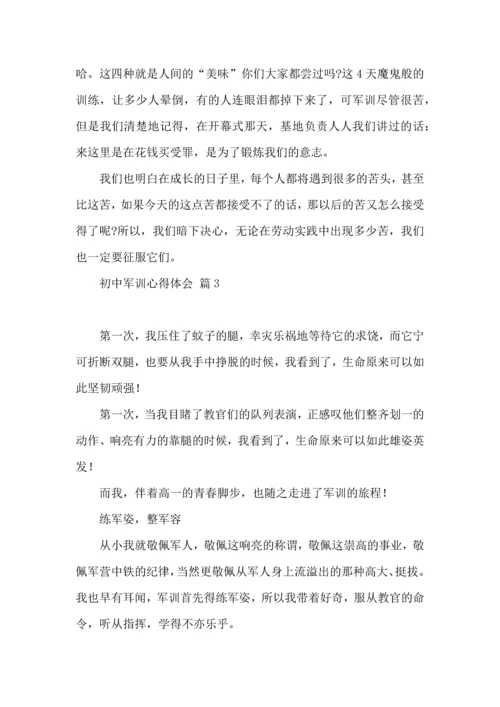 哈。这四种就是人间的“美味”你们大家都尝过吗?这 4 天魔鬼般的训练，让多少人晕倒，有的人连眼泪都掉下来了，可军训尽管很苦，但是我们清楚地记得，在开幕式那天，基地负责人人我们讲过的话：来这里是在花钱买受罪，是为了锻炼我们的意志。

我们也明白在成长的日子里，每个人都将遇到很多的苦头，甚至比这苦，如果今天的这点苦都接受不了的话，那以后的苦又怎么接受得了呢?所以，我们暗下决心，无论在劳动实践中出现多少苦，我们也一定要征服它们。

初中军训心得体会 篇 3

第一次，我压住了蚊子的腿，幸灾乐祸地等待它的求饶，而它宁可折断双腿，也要从我手中挣脱的时候，我看到了，生命原来可以如此坚韧顽强！

第一次，当我目睹了教官们的队列表演，正感叹他们整齐划一的动作、响亮有力的靠腿的时候，我看到了，生命原来可以如此雄姿英发！

而我，伴着高一的青春脚步，也随之走进了军训的旅程！

练军姿，整军容

从小我就敬佩军人，敬佩这响亮的称谓，敬佩这崇高的事业，敬佩军营中铁的纪律，当然更敬佩从军人身上流溢出的那种高大、挺拔。我也早有耳闻，军训首先得练军姿，所以我带着好奇，服从教官的命令，听从指挥，学得不亦乐乎。